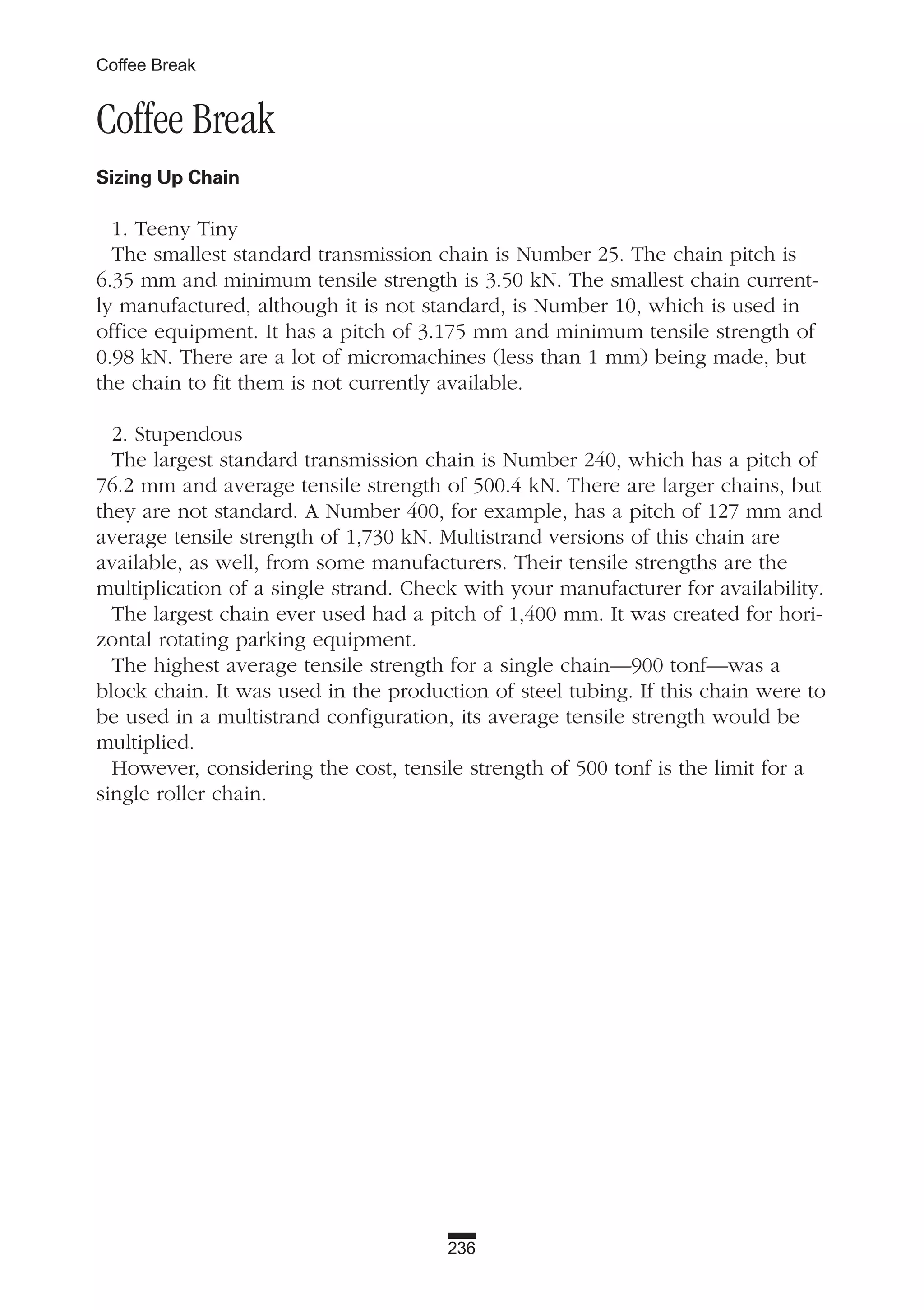 Coffee Break

Coffee Break

Sizing Up Chain

1. Teeny Tiny
The smallest standard transmission chain is Number 25. The chain pitch is 6.35 mm and minimum tensile strength is 3.50 kN. The smallest chain currently manufactured, although it is not standard, is Number 10, which is used in office equipment. It has a pitch of 3.175 mm and minimum tensile strength of 0.98 kN. There are a lot of micromachines (less than 1 mm) being made, but the chain to fit them is not currently available.

2. Stupendous
The largest standard transmission chain is Number 240, which has a pitch of 76.2 mm and average tensile strength of 500.4 kN. There are larger chains, but they are not standard. A Number 400, for example, has a pitch of 127 mm and average tensile strength of 1,730 kN. Multistrand versions of this chain are available, as well, from some manufacturers. Their tensile strengths are the multiplication of a single strand. Check with your manufacturer for availability.
The largest chain ever used had a pitch of 1,400 mm. It was created for horizontal rotating parking equipment.
The highest average tensile strength for a single chain—900 tonf—was a block chain. It was used in the production of steel tubing. If this chain were to be used in a multistrand configuration, its average tensile strength would be multiplied.
However, considering the cost, tensile strength of 500 tonf is the limit for a single roller chain.

236